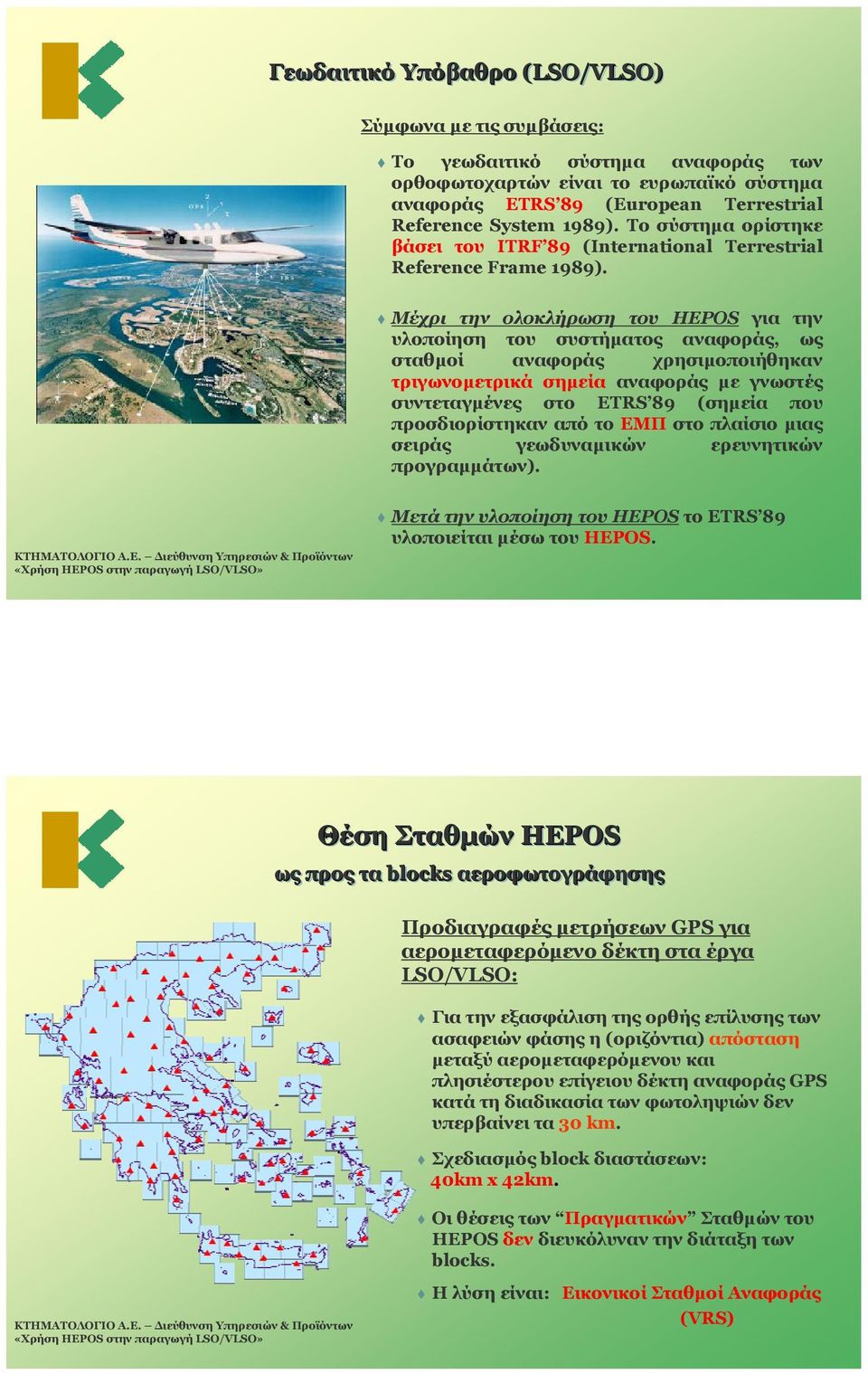 Γεωδαιτικό Υπόβαθρο (LSO/VLSO)

Σύμφωνα με τις συμβάσεις:

Το γεωδαιτικό σύστημα αναφοράς των ορθοφωτοχαρτών είναι το ευρωπαϊκό σύστημα αναφοράς ETRS'89 (European Terrestrial Reference System 1989). Το σύστημα ορίστηκε βάσει του ITRF'89 (International Terrestrial Reference Frame 1989).

Μέχρι την ολοκλήρωση του HEPOS για την υλοποίηση του συστήματος αναφοράς, ως σταθμοί αναφοράς χρησιμοποιήθηκαν τριγωνομετρικά σημεία αναφοράς με γνωστές συντεταγμένες στο ETRS'89 (σημεία που προσδιορίστηκαν από το ΕΜΠ στο πλαίσιο μιας σειράς γεωδυναμικών ερευνητικών προγραμμάτων).

Μετά την υλοποίηση του HEPOS το ETRS'89 υλοποιείται μέσω του HEPOS.

ΚΤΗΜΑΤΟΛΟΓΙΟ Α.Ε. – Διεύθυνση Υπηρεσιών & Προϊόντων
«Χρήση HEPOS στην παραγωγή LSO/VLSO»

Θέση Σταθμών HEPOS
ως προς τα blocks αεροφωτογράφησης

Προδιαγραφές μετρήσεων GPS για αερομεταφερόμενο δέκτη στα έργα LSO/VLSO:

Για την εξασφάλιση της ορθής επίλυσης των ασαφειών φάσης η (οριζόντια) απόσταση μεταξύ αερομεταφερόμενου και πλησιέστερου επίγειου δέκτη αναφοράς GPS κατά τη διαδικασία των φωτοληψιών δεν υπερβαίνει τα 30 km.

Σχεδιασμός block διαστάσεων: 40km x 42km.

Οι θέσεις των "Πραγματικών" Σταθμών του HEPOS δεν διευκόλυναν την διάταξη των blocks.

Η λύση είναι: Εικονικοί Σταθμοί Αναφοράς (VRS)

ΚΤΗΜΑΤΟΛΟΓΙΟ Α.Ε. – Διεύθυνση Υπηρεσιών & Προϊόντων
«Χρήση HEPOS στην παραγωγή LSO/VLSO»